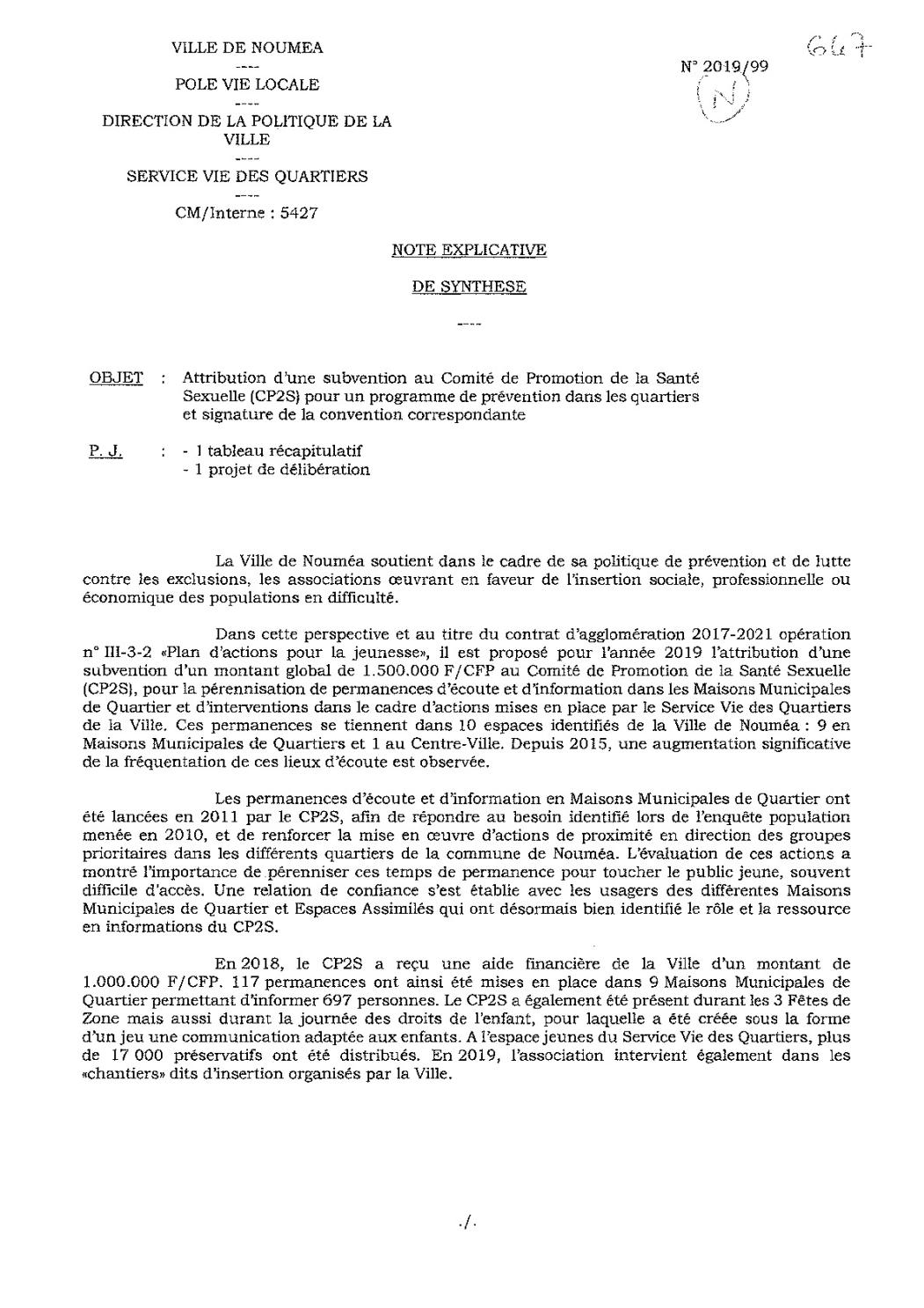 VILLE DE NOUMEA
----
POLE VIE LOCALE
----
DIRECTION DE LA POLITIQUE DE LA VILLE
----
SERVICE VIE DES QUARTIERS
----
CM/Interne : 5427

N° 2019/99

667

N

NOTE EXPLICATIVE

DE SYNTHESE

----

OBJET : Attribution d'une subvention au Comité de Promotion de la Santé Sexuelle (CP2S) pour un programme de prévention dans les quartiers et signature de la convention correspondante

P. J. : - 1 tableau récapitulatif
- 1 projet de délibération

La Ville de Nouméa soutient dans le cadre de sa politique de prévention et de lutte contre les exclusions, les associations œuvrant en faveur de l'insertion sociale, professionnelle ou économique des populations en difficulté.

Dans cette perspective et au titre du contrat d'agglomération 2017-2021 opération n° III-3-2 «Plan d'actions pour la jeunesse», il est proposé pour l'année 2019 l'attribution d'une subvention d'un montant global de 1.500.000 F/CFP au Comité de Promotion de la Santé Sexuelle (CP2S), pour la pérennisation de permanences d'écoute et d'information dans les Maisons Municipales de Quartier et d'interventions dans le cadre d'actions mises en place par le Service Vie des Quartiers de la Ville. Ces permanences se tiennent dans 10 espaces identifiés de la Ville de Nouméa : 9 en Maisons Municipales de Quartiers et 1 au Centre-Ville. Depuis 2015, une augmentation significative de la fréquentation de ces lieux d'écoute est observée.

Les permanences d'écoute et d'information en Maisons Municipales de Quartier ont été lancées en 2011 par le CP2S, afin de répondre au besoin identifié lors de l'enquête population menée en 2010, et de renforcer la mise en œuvre d'actions de proximité en direction des groupes prioritaires dans les différents quartiers de la commune de Nouméa. L'évaluation de ces actions a montré l'importance de pérenniser ces temps de permanence pour toucher le public jeune, souvent difficile d'accès. Une relation de confiance s'est établie avec les usagers des différentes Maisons Municipales de Quartier et Espaces Assimilés qui ont désormais bien identifié le rôle et la ressource en informations du CP2S.

En 2018, le CP2S a reçu une aide financière de la Ville d'un montant de 1.000.000 F/CFP. 117 permanences ont ainsi été mises en place dans 9 Maisons Municipales de Quartier permettant d'informer 697 personnes. Le CP2S a également été présent durant les 3 Fêtes de Zone mais aussi durant la journée des droits de l'enfant, pour laquelle a été créée sous la forme d'un jeu une communication adaptée aux enfants. A l'espace jeunes du Service Vie des Quartiers, plus de 17 000 préservatifs ont été distribués. En 2019, l'association intervient également dans les «chantiers» dits d'insertion organisés par la Ville.

./.